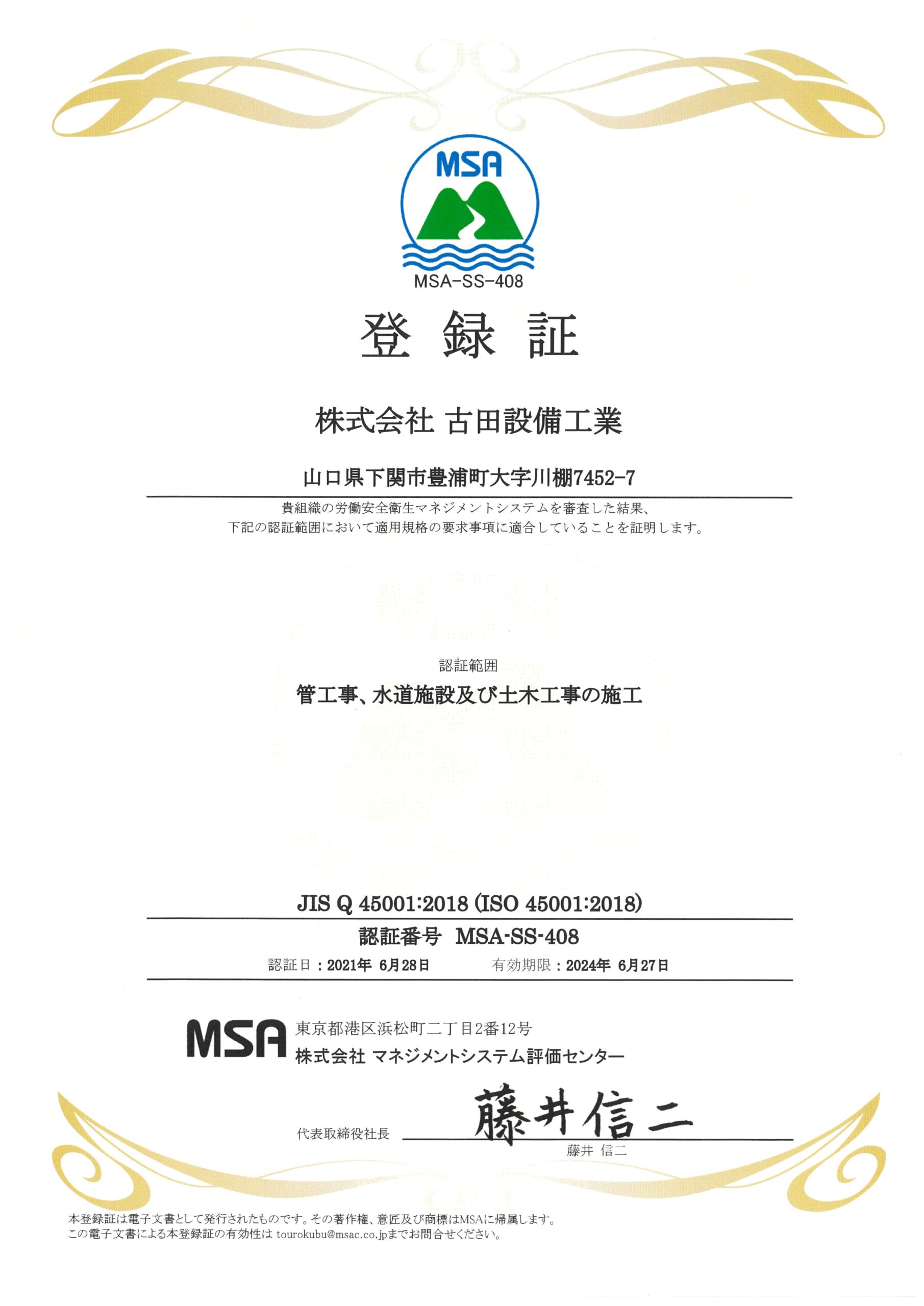 MSA

MSA-SS-408

登 録 証

株式会社 古田設備工業

山口県下関市豊浦町大字川棚7452-7

貴組織の労働安全衛生マネジメントシステムを審査した結果、
下記の認証範囲において適用規格の要求事項に適合していることを証明します。

認証範囲

管工事、水道施設及び土木工事の施工

JIS Q 45001:2018 (ISO 45001:2018)

認証番号 MSA-SS-408

認証日：2021年 6月28日　有効期限：2024年 6月27日

MSA 東京都港区浜松町二丁目2番12号
株式会社 マネジメントシステム評価センター

代表取締役社長 藤井信二
藤井 信二

本登録証は電子文書として発行されたものです。その著作権、意匠及び商標はMSAに帰属します。
この電子文書による本登録証の有効性は tourokubu@msac.co.jpまでお問合せください。